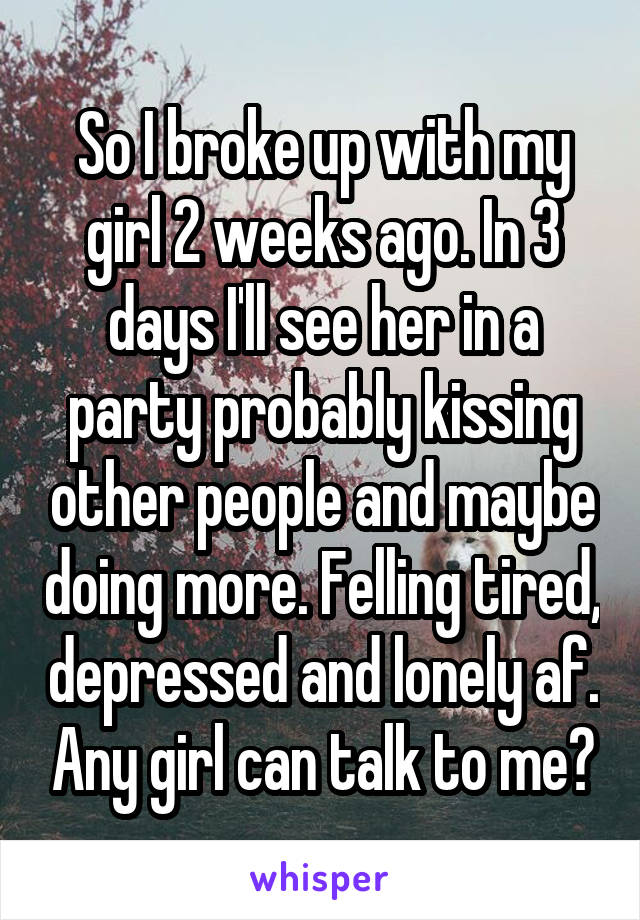 So I broke up with my girl 2 weeks ago. In 3 days I'll see her in a party probably kissing other people and maybe doing more. Felling tired, depressed and lonely af. Any girl can talk to me?

whisper